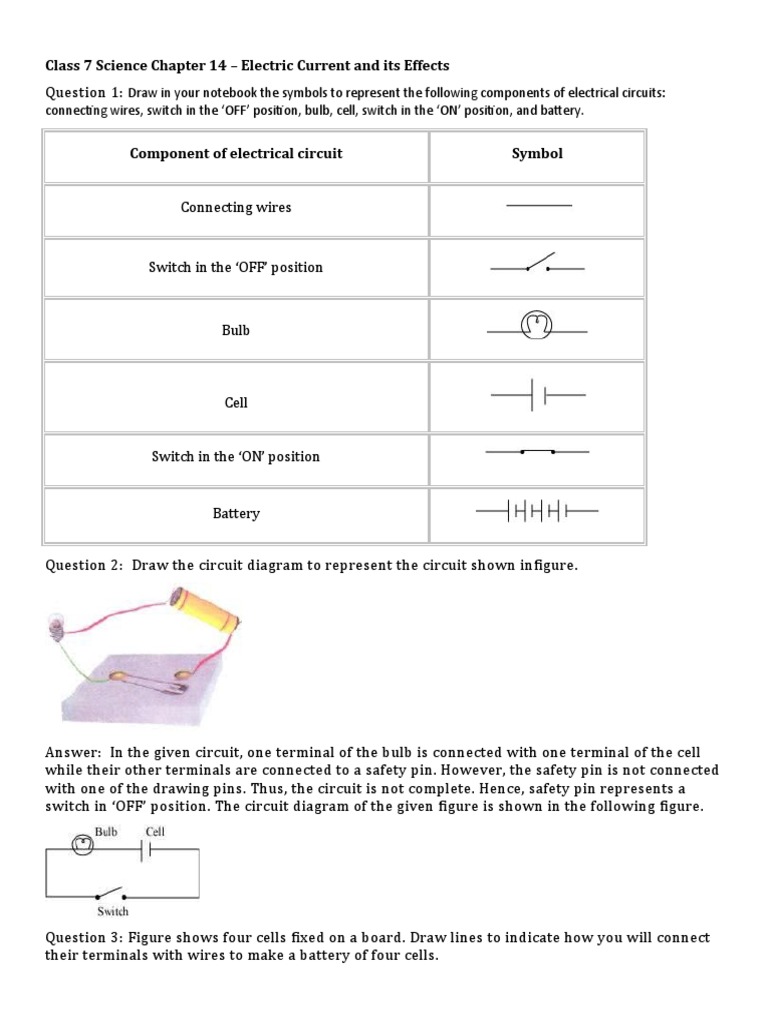 Class 7 Science Chapter 14 – Electric Current and its Effects

Question 1: Draw in your notebook the symbols to represent the following components of electrical circuits: connecting wires, switch in the 'OFF' position, bulb, cell, switch in the 'ON' position, and battery.

| Component of electrical circuit | Symbol |
|---|---|
| Connecting wires | |
| Switch in the 'OFF' position | |
| Bulb | |
| Cell | |
| Switch in the 'ON' position | |
| Battery | |

Question 2: Draw the circuit diagram to represent the circuit shown infigure.

Answer: In the given circuit, one terminal of the bulb is connected with one terminal of the cell while their other terminals are connected to a safety pin. However, the safety pin is not connected with one of the drawing pins. Thus, the circuit is not complete. Hence, safety pin represents a switch in 'OFF' position. The circuit diagram of the given figure is shown in the following figure.

Bulb Cell

Switch

Question 3: Figure shows four cells fixed on a board. Draw lines to indicate how you will connect their terminals with wires to make a battery of four cells.